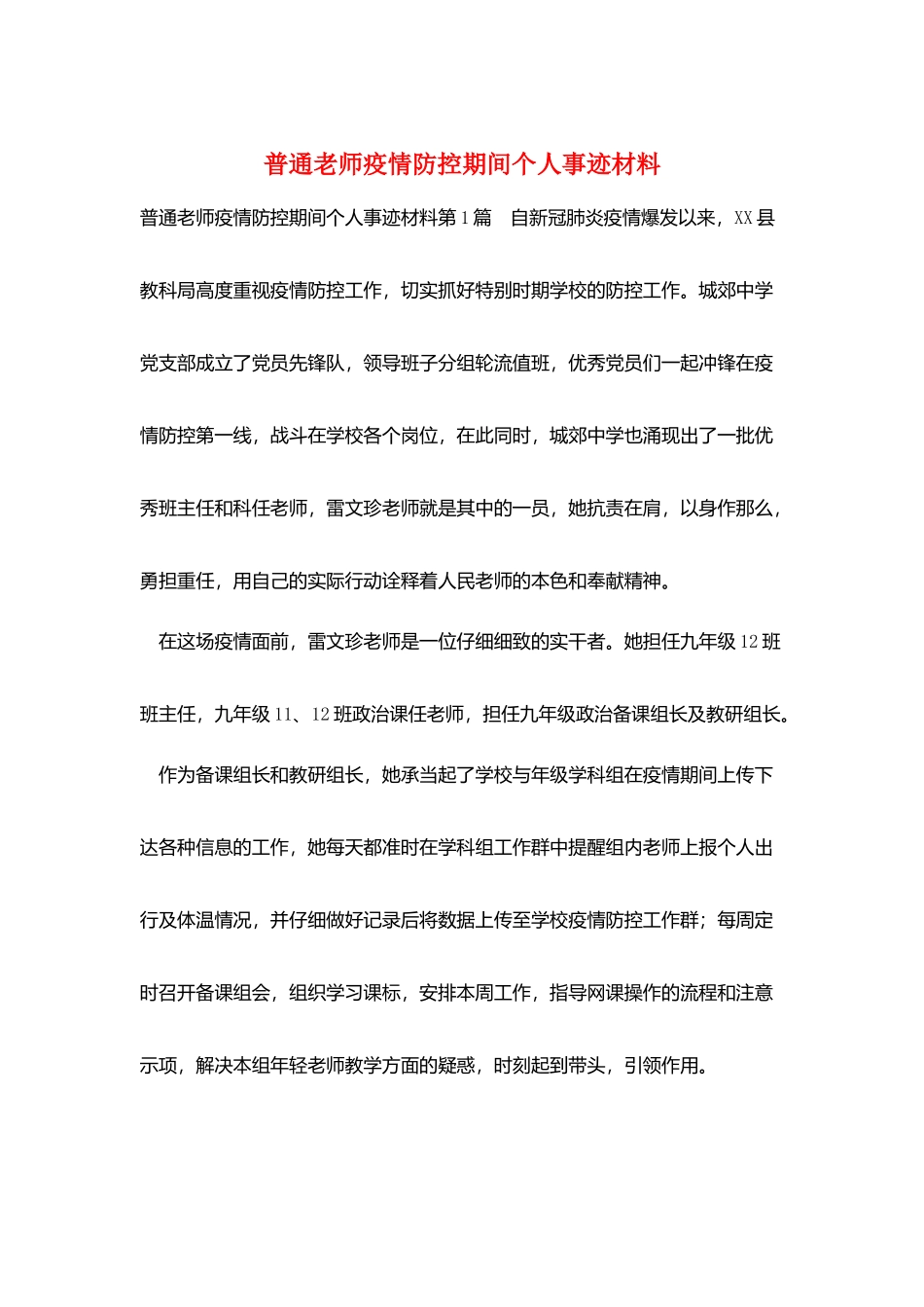 普通老师疫情防控期间个人事迹材料

普通老师疫情防控期间个人事迹材料第1篇　自新冠肺炎疫情爆发以来，XX县教科局高度重视疫情防控工作，切实抓好特别时期学校的防控工作。城郊中学党支部成立了党员先锋队，领导班子分组轮流值班，优秀党员们一起冲锋在疫情防控第一线，战斗在学校各个岗位，在此同时，城郊中学也涌现出了一批优秀班主任和科任老师，雷文珍老师就是其中的一员，她抗责在肩，以身作那么，勇担重任，用自己的实际行动诠释着人民老师的本色和奉献精神。

在这场疫情面前，雷文珍老师是一位仔细细致的实干者。她担任九年级12班班主任，九年级11、12班政治课任老师，担任九年级政治备课组长及教研组长。

作为备课组长和教研组长，她承当起了学校与年级学科组在疫情期间上传下达各种信息的工作，她每天都准时在学科组工作群中提醒组内老师上报个人出行及体温情况，并仔细做好记录后将数据上传至学校疫情防控工作群；每周定时召开备课组会，组织学习课标，安排本周工作，指导网课操作的流程和注意示项，解决本组年轻老师教学方面的疑惑，时刻起到带头，引领作用。